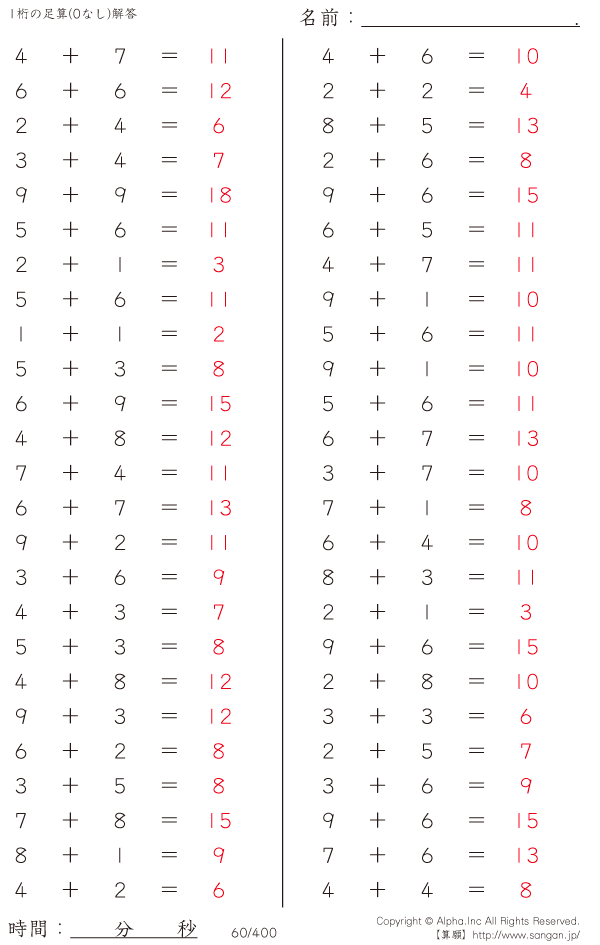 1桁の足算(0なし)解答

名前：____.

$4 + 7 = 11$
$6 + 6 = 12$
$2 + 4 = 6$
$3 + 4 = 7$
$9 + 9 = 18$
$5 + 6 = 11$
$2 + 1 = 3$
$5 + 6 = 11$
$1 + 1 = 2$
$5 + 3 = 8$
$6 + 9 = 15$
$4 + 8 = 12$
$7 + 4 = 11$
$6 + 7 = 13$
$9 + 2 = 11$
$3 + 6 = 9$
$4 + 3 = 7$
$5 + 3 = 8$
$4 + 8 = 12$
$9 + 3 = 12$
$6 + 2 = 8$
$3 + 5 = 8$
$7 + 8 = 15$
$8 + 1 = 9$
$4 + 2 = 6$

$4 + 6 = 10$
$2 + 2 = 4$
$8 + 5 = 13$
$2 + 6 = 8$
$9 + 6 = 15$
$6 + 5 = 11$
$4 + 7 = 11$
$9 + 1 = 10$
$5 + 6 = 11$
$9 + 1 = 10$
$5 + 6 = 11$
$6 + 7 = 13$
$3 + 7 = 10$
$7 + 1 = 8$
$6 + 4 = 10$
$8 + 3 = 11$
$2 + 1 = 3$
$9 + 6 = 15$
$2 + 8 = 10$
$3 + 3 = 6$
$2 + 5 = 7$
$3 + 6 = 9$
$9 + 6 = 15$
$7 + 6 = 13$
$4 + 4 = 8$

時間：____分____秒

60/400

Copyright © Alpha.Inc All Rights Reserved.
【算願】http://www.sangan.jp/